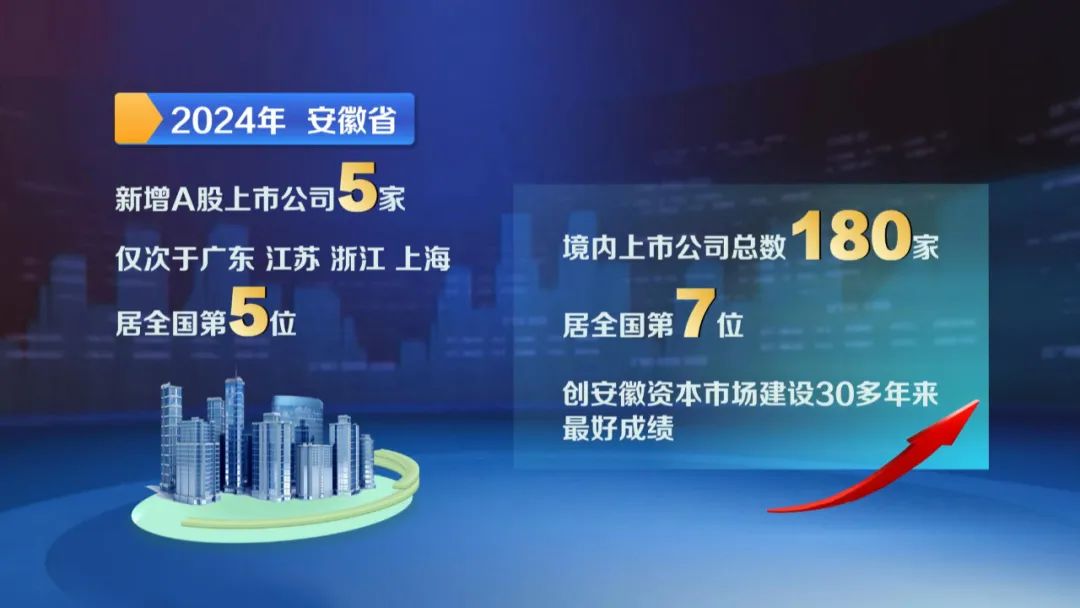 2024年 安徽省

新增A股上市公司5家

仅次于广东 江苏 浙江 上海

居全国第5位

境内上市公司总数180家

居全国第7位

创安徽资本市场建设30多年来最好成绩